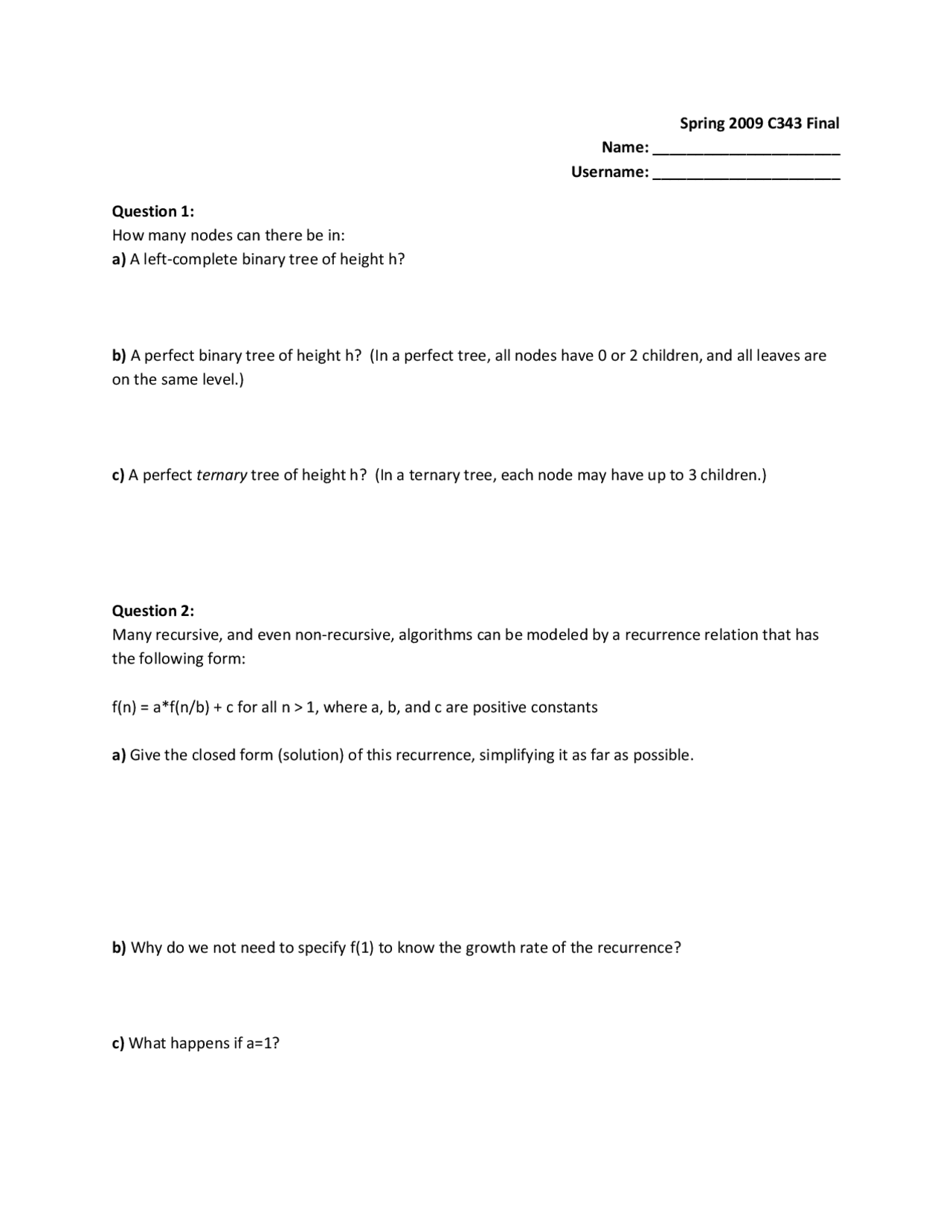 Spring 2009 C343 Final
Name: ______________________
Username: ______________________

Question 1:
How many nodes can there be in:
a) A left-complete binary tree of height h?

b) A perfect binary tree of height h? (In a perfect tree, all nodes have 0 or 2 children, and all leaves are on the same level.)

c) A perfect ternary tree of height h? (In a ternary tree, each node may have up to 3 children.)

Question 2:
Many recursive, and even non-recursive, algorithms can be modeled by a recurrence relation that has the following form:

f(n) = a*f(n/b) + c for all n > 1, where a, b, and c are positive constants

a) Give the closed form (solution) of this recurrence, simplifying it as far as possible.

b) Why do we not need to specify f(1) to know the growth rate of the recurrence?

c) What happens if a=1?